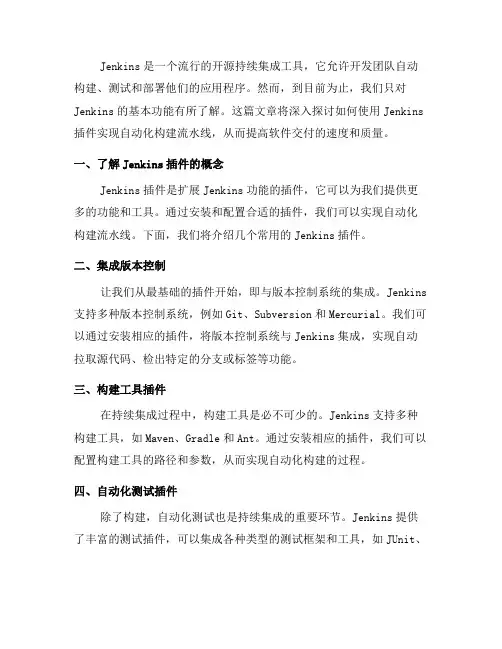 Jenkins 是一个流行的开源持续集成工具，它允许开发团队自动构建、测试和部署他们的应用程序。然而，到目前为止，我们只对 Jenkins 的基本功能有所了解。这篇文章将深入探讨如何使用 Jenkins 插件实现自动化构建流水线，从而提高软件交付的速度和质量。

一、了解 Jenkins 插件的概念

Jenkins 插件是扩展 Jenkins 功能的插件，它可以为我们提供更多的功能和工具。通过安装和配置合适的插件，我们可以实现自动化构建流水线。下面，我们将介绍几个常用的 Jenkins 插件。

二、集成版本控制

让我们从最基础的插件开始，即与版本控制系统的集成。Jenkins 支持多种版本控制系统，例如 Git、Subversion 和 Mercurial。我们可以通过安装相应的插件，将版本控制系统与 Jenkins 集成，实现自动拉取源代码、检出特定的分支或标签等功能。

三、构建工具插件

在持续集成过程中，构建工具是必不可少的。Jenkins 支持多种构建工具，如 Maven、Gradle 和 Ant。通过安装相应的插件，我们可以配置构建工具的路径和参数，从而实现自动化构建的过程。

四、自动化测试插件

除了构建，自动化测试也是持续集成的重要环节。Jenkins 提供了丰富的测试插件，可以集成各种类型的测试框架和工具，如 JUnit、